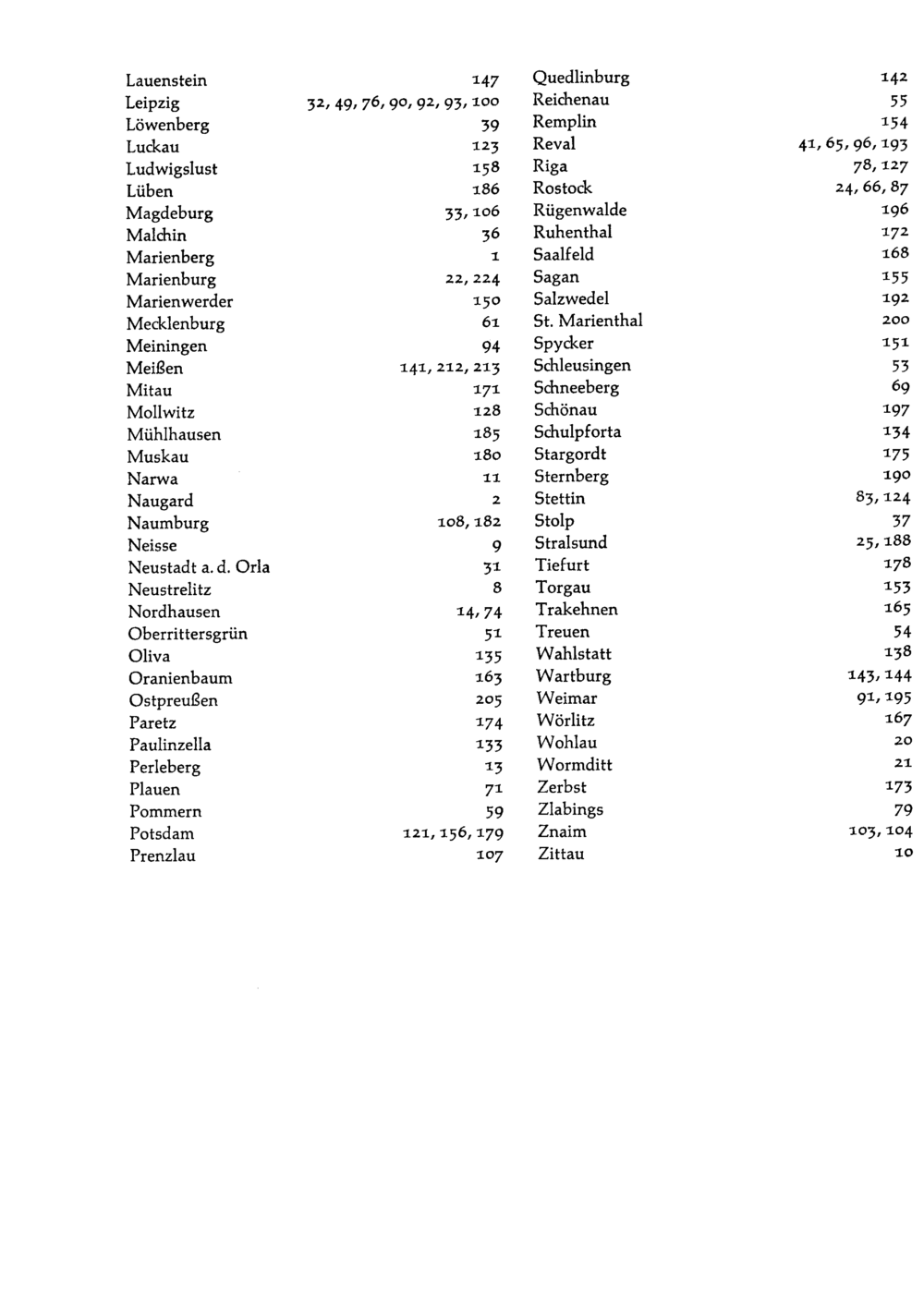 Lauenstein 147
Leipzig 32, 49, 76, 90, 92, 93, 100
Löwenberg 39
Luckau 123
Ludwigslust 158
Lüben 186
Magdeburg 33, 106
Malchin 36
Marienberg 1
Marienburg 22, 224
Marienwerder 150
Mecklenburg 61
Meiningen 94
Meißen 141, 212, 213
Mitau 171
Mollwitz 128
Mühlhausen 185
Muskau 180
Narwa 11
Naugard 2
Naumburg 108, 182
Neisse 9
Neustadt a. d. Orla 31
Neustrelitz 8
Nordhausen 14, 74
Oberrittersgrün 51
Oliva 135
Oranienbaum 163
Ostpreußen 205
Paretz 174
Paulinzella 133
Perleberg 13
Plauen 71
Pommern 59
Potsdam 121, 156, 179
Prenzlau 107

Quedlinburg 142
Reichenau 55
Remplin 154
Reval 41, 65, 96, 193
Riga 78, 127
Rostock 24, 66, 87
Rügenwalde 196
Ruhenthal 172
Saalfeld 168
Sagan 155
Salzwedel 192
St. Marienthal 200
Spycker 151
Schleusingen 53
Schneeberg 69
Schönau 197
Schulpforta 134
Stargordt 175
Sternberg 190
Stettin 83, 124
Stolp 37
Stralsund 25, 188
Tiefurt 178
Torgau 153
Trakehnen 165
Treuen 54
Wahlstatt 138
Wartburg 143, 144
Weimar 91, 195
Wörlitz 167
Wohlau 20
Wormditt 21
Zerbst 173
Zlabings 79
Znaim 103, 104
Zittau 10